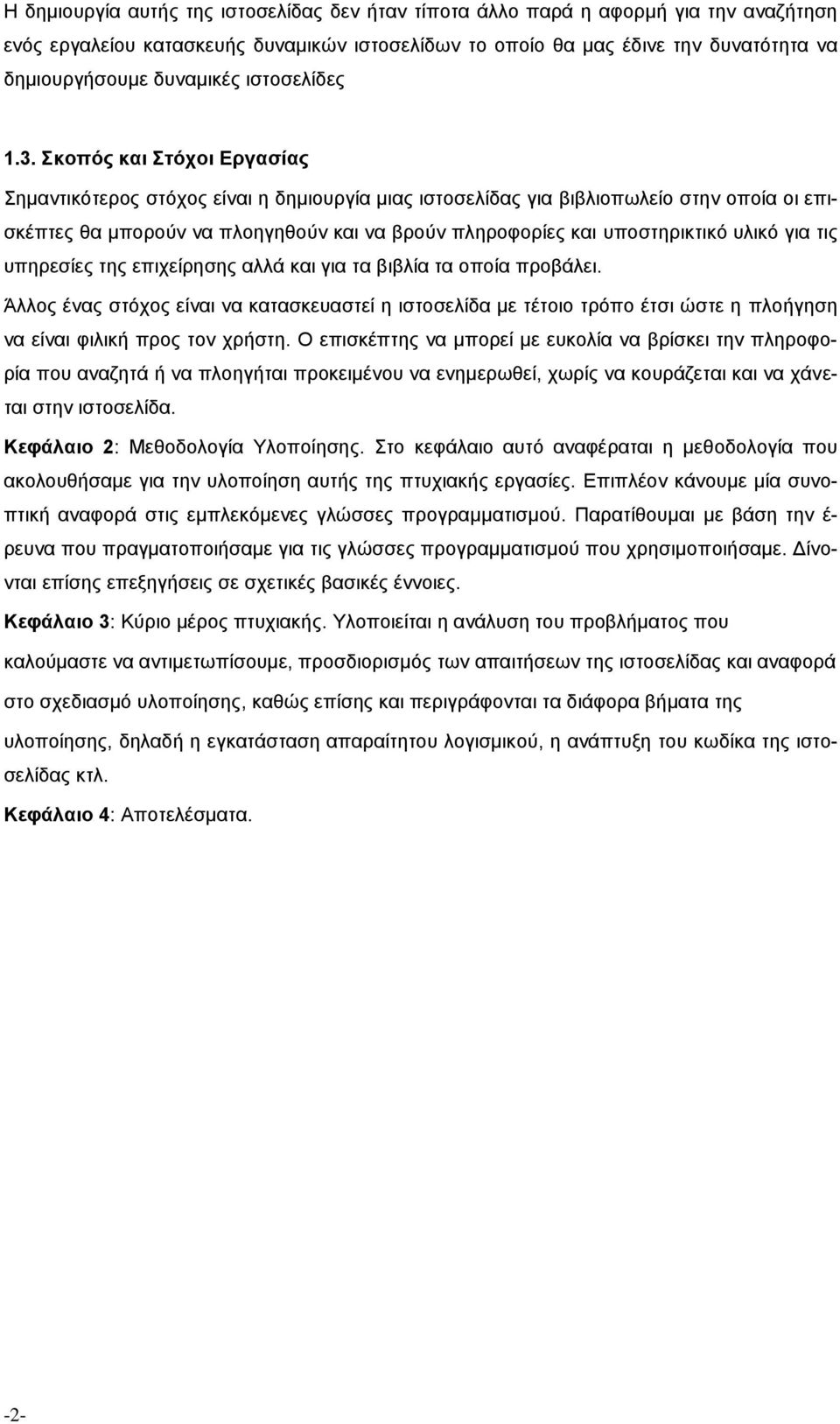 Η δημιουργία αυτής της ιστοσελίδας δεν ήταν τίποτα άλλο παρά η αφορμή για την αναζήτηση ενός εργαλείου κατασκευής δυναμικών ιστοσελίδων το οποίο θα μας έδινε την δυνατότητα να δημιουργήσουμε δυναμικές ιστοσελίδες

1.3. Σκοπός και Στόχοι Εργασίας

Σημαντικότερος στόχος είναι η δημιουργία μιας ιστοσελίδας για βιβλιοπωλείο στην οποία οι επισκέπτες θα μπορούν να πλοηγηθούν και να βρούν πληροφορίες και υποστηρικτικό υλικό για τις υπηρεσίες της επιχείρησης αλλά και για τα βιβλία τα οποία προβάλει.

Άλλος ένας στόχος είναι να κατασκευαστεί η ιστοσελίδα με τέτοιο τρόπο έτσι ώστε η πλοήγηση να είναι φιλική προς τον χρήστη. Ο επισκέπτης να μπορεί με ευκολία να βρίσκει την πληροφορία που αναζητά ή να πλοηγήται προκειμένου να ενημερωθεί, χωρίς να κουράζεται και να χάνεται στην ιστοσελίδα.

Κεφάλαιο 2: Μεθοδολογία Υλοποίησης. Στο κεφάλαιο αυτό αναφέραται η μεθοδολογία που ακολουθήσαμε για την υλοποίηση αυτής της πτυχιακής εργασίες. Επιπλέον κάνουμε μία συνοπτική αναφορά στις εμπλεκόμενες γλώσσες προγραμματισμού. Παρατίθουμαι με βάση την έρευνα που πραγματοποιήσαμε για τις γλώσσες προγραμματισμού που χρησιμοποιήσαμε. Δίνονται επίσης επεξηγήσεις σε σχετικές βασικές έννοιες.

Κεφάλαιο 3: Κύριο μέρος πτυχιακής. Υλοποιείται η ανάλυση του προβλήματος που καλούμαστε να αντιμετωπίσουμε, προσδιορισμός των απαιτήσεων της ιστοσελίδας και αναφορά στο σχεδιασμό υλοποίησης, καθώς επίσης και περιγράφονται τα διάφορα βήματα της υλοποίησης, δηλαδή η εγκατάσταση απαραίτητου λογισμικού, η ανάπτυξη του κωδίκα της ιστοσελίδας κτλ.

Κεφάλαιο 4: Αποτελέσματα.

-2-